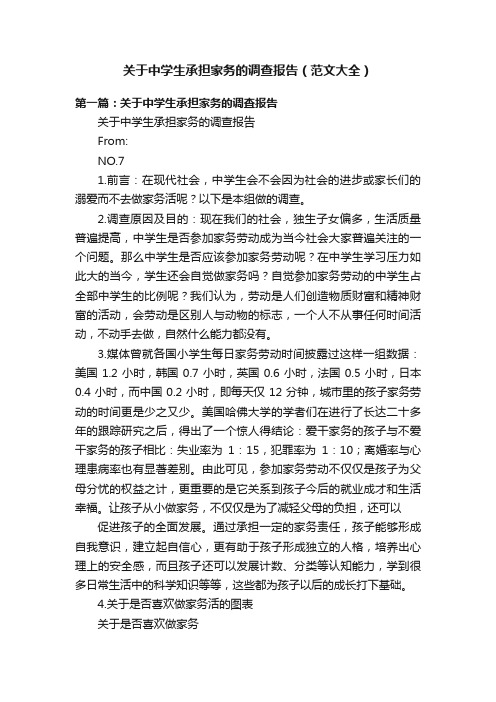 关于中学生承担家务的调查报告（范文大全）

第一篇：关于中学生承担家务的调查报告

关于中学生承担家务的调查报告

From:

NO.7

1.前言：在现代社会，中学生会不会因为社会的进步或家长们的溺爱而不去做家务活呢？以下是本组做的调查。

2.调查原因及目的：现在我们的社会，独生子女偏多，生活质量普遍提高，中学生是否参加家务劳动成为当今社会大家普遍关注的一个问题。那么中学生是否应该参加家务劳动呢？在中学生学习压力如此大的当今，学生还会自觉做家务吗？自觉参加家务劳动的中学生占全部中学生的比例呢？我们认为，劳动是人们创造物质财富和精神财富的活动，会劳动是区别人与动物的标志，一个人不从事任何时间活动，不动手去做，自然什么能力都没有。

3.媒体曾就各国小学生每日家务劳动时间披露过这样一组数据：美国 1.2 小时，韩国 0.7 小时，英国 0.6 小时，法国 0.5 小时，日本 0.4 小时，而中国 0.2 小时，即每天仅 12 分钟，城市里的孩子家务劳动的时间更是少之又少。美国哈佛大学的学者们在进行了长达二十多年的跟踪研究之后，得出了一个惊人得结论：爱干家务的孩子与不爱干家务的孩子相比：失业率为 1：15，犯罪率为 1：10；离婚率与心理患病率也有显著差别。由此可见，参加家务劳动不仅仅是孩子为父母分忧的权益之计，更重要的是它关系到孩子今后的就业成才和生活幸福。让孩子从小做家务，不仅仅是为了减轻父母的负担，还可以

促进孩子的全面发展。通过承担一定的家务责任，孩子能够形成自我意识，建立起自信心，更有助于孩子形成独立的人格，培养出心理上的安全感，而且孩子还可以发展计数、分类等认知能力，学到很多日常生活中的科学知识等等，这些都为孩子以后的成长打下基础。

4.关于是否喜欢做家务活的图表

关于是否喜欢做家务